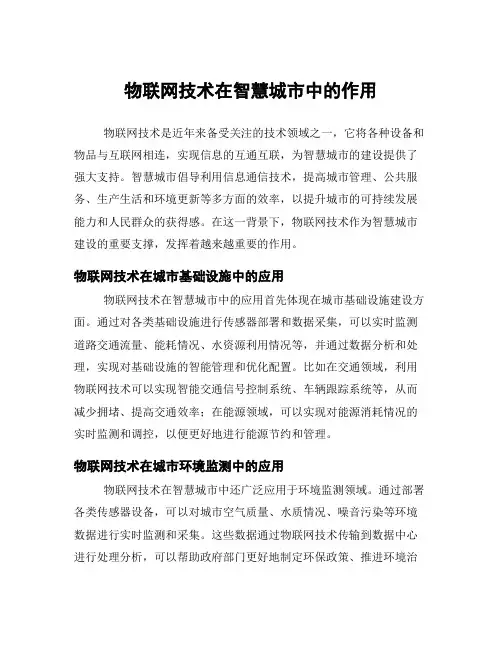 物联网技术在智慧城市中的作用

物联网技术是近年来备受关注的技术领域之一，它将各种设备和物品与互联网相连，实现信息的互通互联，为智慧城市的建设提供了强大支持。智慧城市倡导利用信息通信技术，提高城市管理、公共服务、生产生活和环境更新等多方面的效率，以提升城市的可持续发展能力和人民群众的获得感。在这一背景下，物联网技术作为智慧城市建设的重要支撑，发挥着越来越重要的作用。

物联网技术在城市基础设施中的应用

物联网技术在智慧城市中的应用首先体现在城市基础设施建设方面。通过对各类基础设施进行传感器部署和数据采集，可以实时监测道路交通流量、能耗情况、水资源利用情况等，并通过数据分析和处理，实现对基础设施的智能管理和优化配置。比如在交通领域，利用物联网技术可以实现智能交通信号控制系统、车辆跟踪系统等，从而减少拥堵、提高交通效率；在能源领域，可以实现对能源消耗情况的实时监测和调控，以便更好地进行能源节约和管理。

物联网技术在城市环境监测中的应用

物联网技术在智慧城市中还广泛应用于环境监测领域。通过部署各类传感器设备，可以对城市空气质量、水质情况、噪音污染等环境数据进行实时监测和采集。这些数据通过物联网技术传输到数据中心进行处理分析，可以帮助政府部门更好地制定环保政策、推进环境治